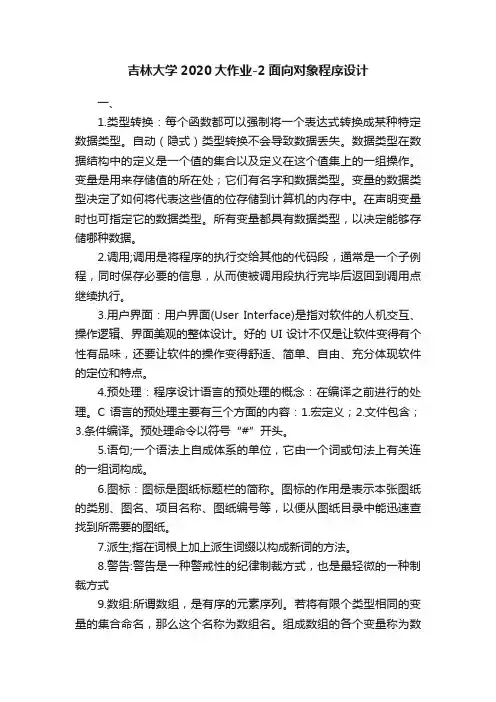 吉林大学 2020 大作业-2 面向对象程序设计

一、

1.类型转换：每个函数都可以强制将一个表达式转换成某种特定数据类型。自动（隐式）类型转换不会导致数据丢失。数据类型在数据结构中的定义是一个值的集合以及定义在这个值集上的一组操作。变量是用来存储值的所在处；它们有名字和数据类型。变量的数据类型决定了如何将代表这些值的位存储到计算机的内存中。在声明变量时也可指定它的数据类型。所有变量都具有数据类型，以决定能够存储哪种数据。

2.调用;调用是将程序的执行交给其他的代码段，通常是一个子例程，同时保存必要的信息，从而使被调用段执行完毕后返回到调用点继续执行。

3.用户界面：用户界面(User Interface)是指对软件的人机交互、操作逻辑、界面美观的整体设计。好的 UI 设计不仅是让软件变得有个性有品味，还要让软件的操作变得舒适、简单、自由、充分体现软件的定位和特点。

4.预处理：程序设计语言的预处理的概念：在编译之前进行的处理。C 语言的预处理主要有三个方面的内容：1.宏定义；2.文件包含；3.条件编译。预处理命令以符号“#”开头。

5.语句;一个语法上自成体系的单位，它由一个词或句法上有关连的一组词构成。

6.图标：图标是图纸标题栏的简称。图标的作用是表示本张图纸的类别、图名、项目名称、图纸编号等，以便从图纸目录中能迅速查找到所需要的图纸。

7.派生;指在词根上加上派生词缀以构成新词的方法。

8.警告:警告是一种警戒性的纪律制裁方式，也是最轻微的一种制裁方式

9.数组:所谓数组，是有序的元素序列。若将有限个类型相同的变量的集合命名，那么这个名称为数组名。组成数组的各个变量称为数